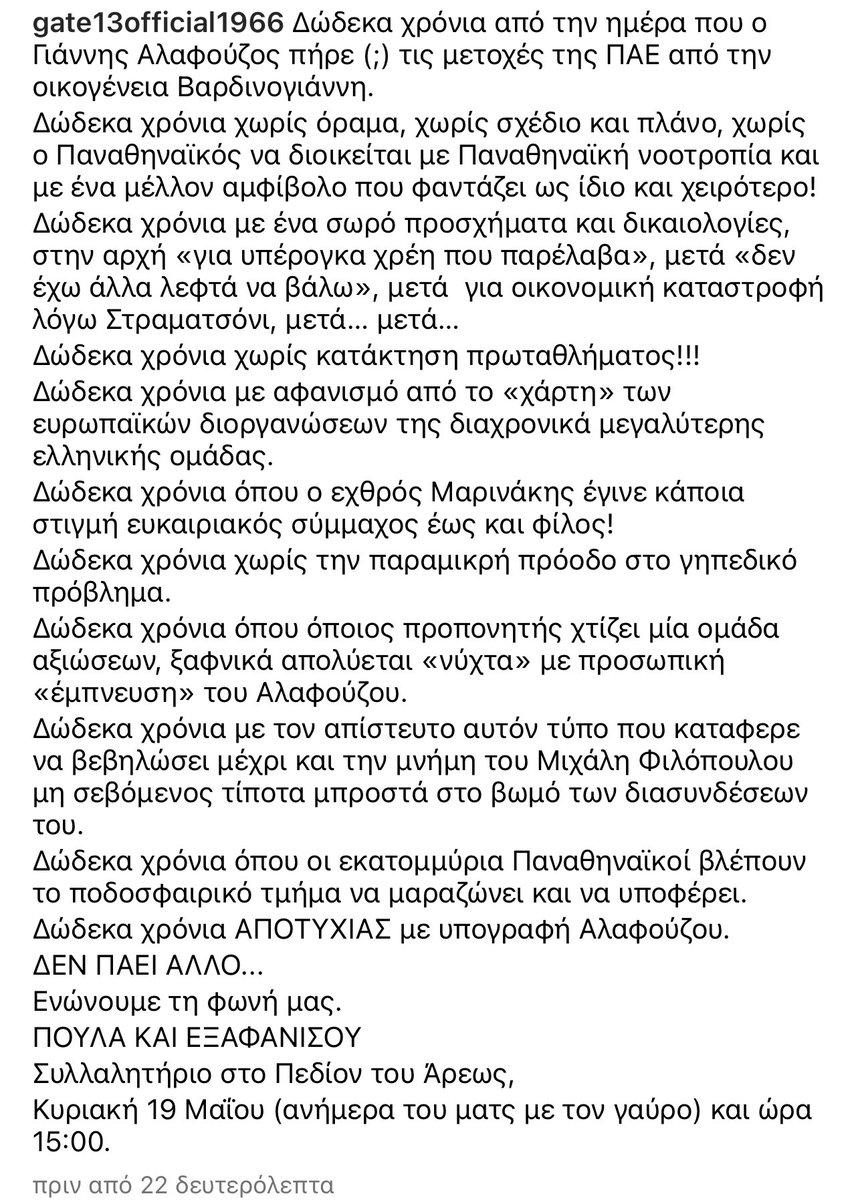 gate13official1966 Δώδεκα χρόνια από την ημέρα που ο Γιάννης Αλαφούζος πήρε (;) τις μετοχές της ΠΑΕ από την οικογένεια Βαρδινογιάννη.

Δώδεκα χρόνια χωρίς όραμα, χωρίς σχέδιο και πλάνο, χωρίς ο Παναθηναϊκός να διοικείται με Παναθηναϊκή νοοτροπία και με ένα μέλλον αμφίβολο που φαντάζει ως ίδιο και χειρότερο!

Δώδεκα χρόνια με ένα σωρό προσχήματα και δικαιολογίες, στην αρχή «για υπέρογκα χρέη που παρέλαβα», μετά «δεν έχω άλλα λεφτά να βάλω», μετά για οικονομική καταστροφή λόγω Στραματσόνι, μετά... μετά...

Δώδεκα χρόνια χωρίς κατάκτηση πρωταθλήματος!!!

Δώδεκα χρόνια με αφανισμό από το «χάρτη» των ευρωπαϊκών διοργανώσεων της διαχρονικά μεγαλύτερης ελληνικής ομάδας.

Δώδεκα χρόνια όπου ο εχθρός Μαρινάκης έγινε κάποια στιγμή ευκαιριακός σύμμαχος έως και φίλος!

Δώδεκα χρόνια χωρίς την παραμικρή πρόοδο στο γηπεδικό πρόβλημα.

Δώδεκα χρόνια όπου όποιος προπονητής χτίζει μία ομάδα αξιώσεων, ξαφνικά απολύεται «νύχτα» με προσωπική «έμπνευση» του Αλαφούζου.

Δώδεκα χρόνια με τον απίστευτο αυτόν τύπο που καταφερε να βεβηλώσει μέχρι και την μνήμη του Μιχάλη Φιλόπουλου μη σεβόμενος τίποτα μπροστά στο βωμό των διασυνδέσεων του.

Δώδεκα χρόνια όπου οι εκατομμύρια Παναθηναϊκοί βλέπουν το ποδοσφαιρικό τμήμα να μαραζώνει και να υποφέρει.

Δώδεκα χρόνια ΑΠΟΤΥΧΙΑΣ με υπογραφή Αλαφούζου.

ΔΕΝ ΠΑΕΙ ΑΛΛΟ...

Ενώνουμε τη φωνή μας.

ΠΟΥΛΑ ΚΑΙ ΕΞΑΦΑΝΙΣΟΥ

Συλλαλητήριο στο Πεδίον του Άρεως,

Κυριακή 19 Μαΐου (ανήμερα του ματς με τον γαύρο) και ώρα 15:00.

πριν από 22 δευτερόλεπτα